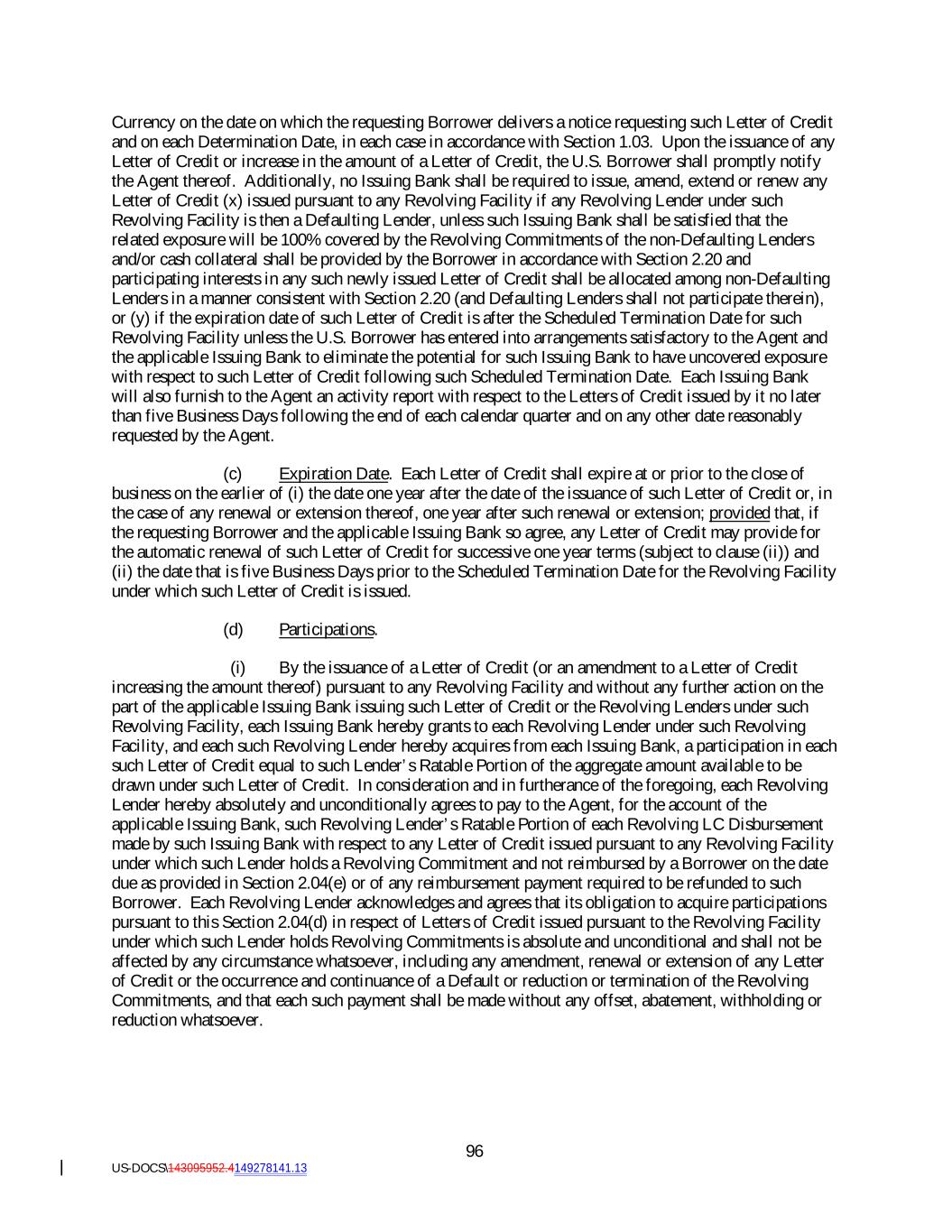 Currency on the date on which the requesting Borrower delivers a notice requesting such Letter of Credit and on each Determination Date, in each case in accordance with Section 1.03. Upon the issuance of any Letter of Credit or increase in the amount of a Letter of Credit, the U.S. Borrower shall promptly notify the Agent thereof. Additionally, no Issuing Bank shall be required to issue, amend, extend or renew any Letter of Credit (x) issued pursuant to any Revolving Facility if any Revolving Lender under such Revolving Facility is then a Defaulting Lender, unless such Issuing Bank shall be satisfied that the related exposure will be 100% covered by the Revolving Commitments of the non-Defaulting Lenders and/or cash collateral shall be provided by the Borrower in accordance with Section 2.20 and participating interests in any such newly issued Letter of Credit shall be allocated among non-Defaulting Lenders in a manner consistent with Section 2.20 (and Defaulting Lenders shall not participate therein), or (y) if the expiration date of such Letter of Credit is after the Scheduled Termination Date for such Revolving Facility unless the U.S. Borrower has entered into arrangements satisfactory to the Agent and the applicable Issuing Bank to eliminate the potential for such Issuing Bank to have uncovered exposure with respect to such Letter of Credit following such Scheduled Termination Date. Each Issuing Bank will also furnish to the Agent an activity report with respect to the Letters of Credit issued by it no later than five Business Days following the end of each calendar quarter and on any other date reasonably requested by the Agent.

(c) Expiration Date. Each Letter of Credit shall expire at or prior to the close of business on the earlier of (i) the date one year after the date of the issuance of such Letter of Credit or, in the case of any renewal or extension thereof, one year after such renewal or extension; provided that, if the requesting Borrower and the applicable Issuing Bank so agree, any Letter of Credit may provide for the automatic renewal of such Letter of Credit for successive one year terms (subject to clause (ii)) and (ii) the date that is five Business Days prior to the Scheduled Termination Date for the Revolving Facility under which such Letter of Credit is issued.

(d) Participations.

(i) By the issuance of a Letter of Credit (or an amendment to a Letter of Credit increasing the amount thereof) pursuant to any Revolving Facility and without any further action on the part of the applicable Issuing Bank issuing such Letter of Credit or the Revolving Lenders under such Revolving Facility, each Issuing Bank hereby grants to each Revolving Lender under such Revolving Facility, and each such Revolving Lender hereby acquires from each Issuing Bank, a participation in each such Letter of Credit equal to such Lender's Ratable Portion of the aggregate amount available to be drawn under such Letter of Credit. In consideration and in furtherance of the foregoing, each Revolving Lender hereby absolutely and unconditionally agrees to pay to the Agent, for the account of the applicable Issuing Bank, such Revolving Lender's Ratable Portion of each Revolving LC Disbursement made by such Issuing Bank with respect to any Letter of Credit issued pursuant to any Revolving Facility under which such Lender holds a Revolving Commitment and not reimbursed by a Borrower on the date due as provided in Section 2.04(e) or of any reimbursement payment required to be refunded to such Borrower. Each Revolving Lender acknowledges and agrees that its obligation to acquire participations pursuant to this Section 2.04(d) in respect of Letters of Credit issued pursuant to the Revolving Facility under which such Lender holds Revolving Commitments is absolute and unconditional and shall not be affected by any circumstance whatsoever, including any amendment, renewal or extension of any Letter of Credit or the occurrence and continuance of a Default or reduction or termination of the Revolving Commitments, and that each such payment shall be made without any offset, abatement, withholding or reduction whatsoever.

96

US-DOCS\143095952.4149278141.13